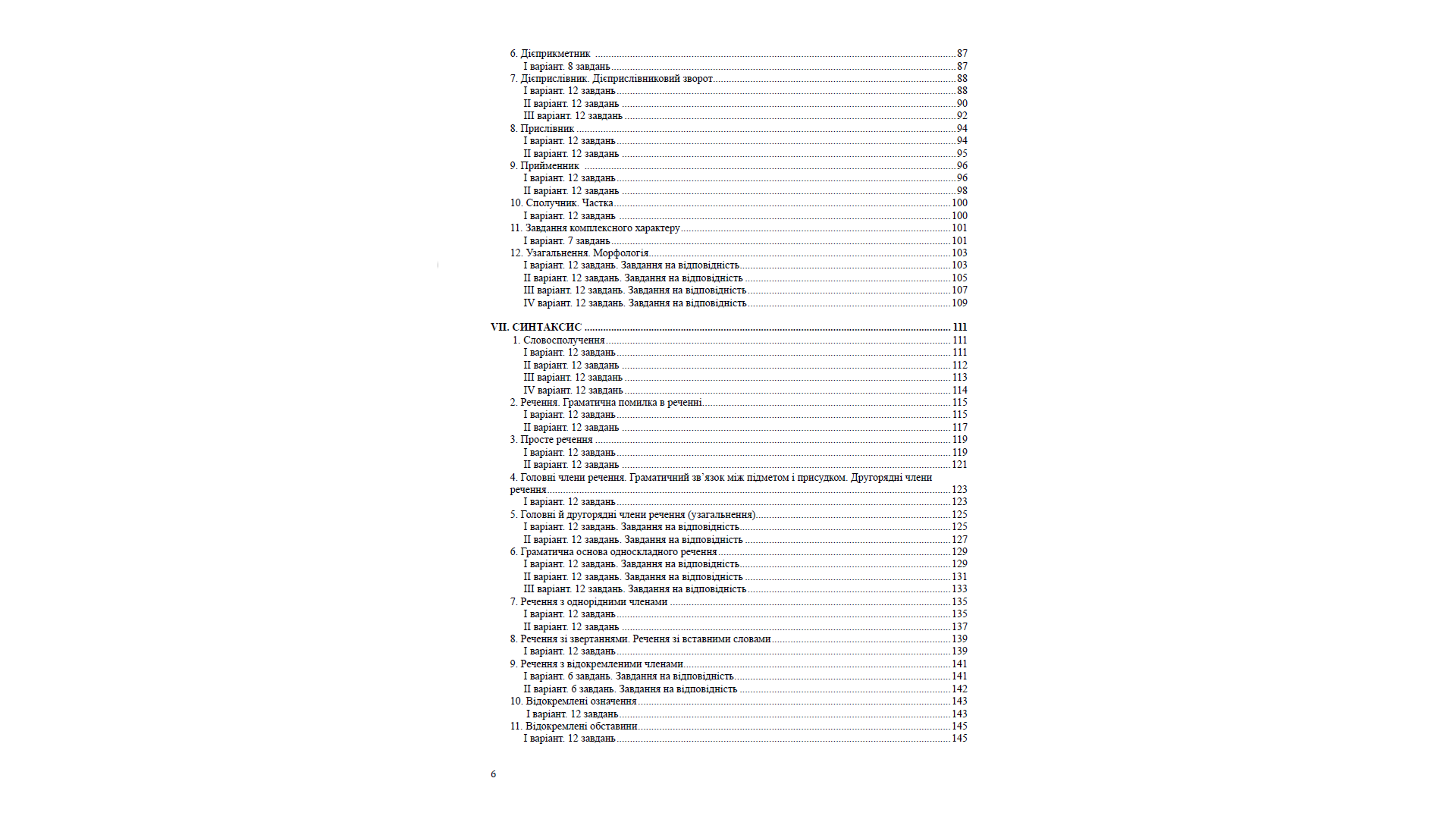 6. Дієприкметник 87
I варіант. 8 завдань 87
7. Дієприслівник. Дієприслівниковий зворот 88
I варіант. 12 завдань 88
II варіант. 12 завдань 90
III варіант. 12 завдань 92
8. Прислівник 94
I варіант. 12 завдань 94
II варіант. 12 завдань 95
9. Прийменник 96
I варіант. 12 завдань 96
II варіант. 12 завдань 98
10. Сполучник. Частка 100
I варіант. 12 завдань 100
11. Завдання комплексного характеру 101
I варіант. 7 завдань 101
12. Узагальнення. Морфологія 103
I варіант. 12 завдань. Завдання на відповідність 103
II варіант. 12 завдань. Завдання на відповідність 105
III варіант. 12 завдань. Завдання на відповідність 107
IV варіант. 12 завдань. Завдання на відповідність 109

VII. СИНТАКСИС 111
1. Словосполучення 111
I варіант. 12 завдань 111
II варіант. 12 завдань 112
III варіант. 12 завдань 113
IV варіант. 12 завдань 114
2. Речення. Граматична помилка в реченні 115
I варіант. 12 завдань 115
II варіант. 12 завдань 117
3. Просте речення 119
I варіант. 12 завдань 119
II варіант. 12 завдань 121
4. Головні члени речення. Граматичний зв'язок між підметом і присудком. Другорядні члени речення 123
I варіант. 12 завдань 123
5. Головні й другорядні члени речення (узагальнення) 125
I варіант. 12 завдань. Завдання на відповідність 125
II варіант. 12 завдань. Завдання на відповідність 127
6. Граматична основа односкладного речення 129
I варіант. 12 завдань. Завдання на відповідність 129
II варіант. 12 завдань. Завдання на відповідність 131
III варіант. 12 завдань. Завдання на відповідність 133
7. Речення з однорідними членами 135
I варіант. 12 завдань 135
II варіант. 12 завдань 137
8. Речення зі звертаннями. Речення зі вставними словами 139
I варіант. 12 завдань 139
9. Речення з відокремленими членами 141
I варіант. 6 завдань. Завдання на відповідність 141
II варіант. 6 завдань. Завдання на відповідність 142
10. Відокремлені означення 143
I варіант. 12 завдань 143
11. Відокремлені обставини 145
I варіант. 12 завдань 145

6